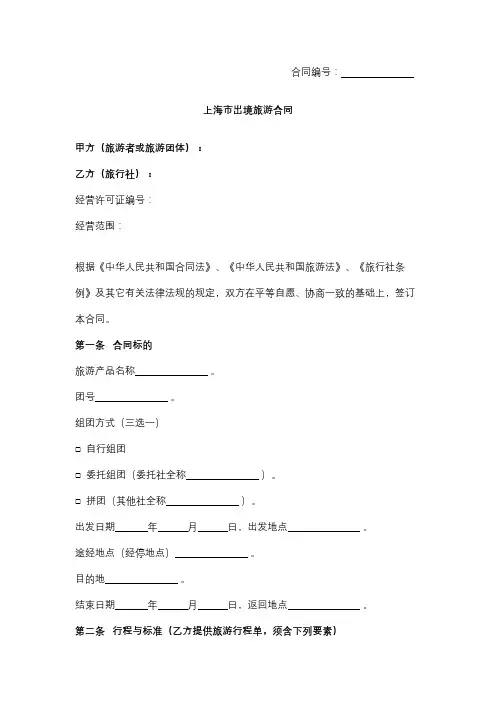 合同编号：______________

上海市出境旅游合同

甲方（旅游者或旅游团体）：

乙方（旅行社）：

经营许可证编号：

经营范围：

根据《中华人民共和国合同法》、《中华人民共和国旅游法》、《旅行社条例》及其它有关法律法规的规定，双方在平等自愿、协商一致的基础上，签订本合同。

第一条 合同标的

旅游产品名称______________。

团号______________。

组团方式（三选一）

□ 自行组团

□ 委托组团（委托社全称______________）。

□ 拼团（其他社全称______________）。

出发日期______年______月______日、出发地点______________。

途经地点（经停地点）______________。

目的地______________。

结束日期______年______月______日、返回地点______________。

第二条 行程与标准（乙方提供旅游行程单，须含下列要素）